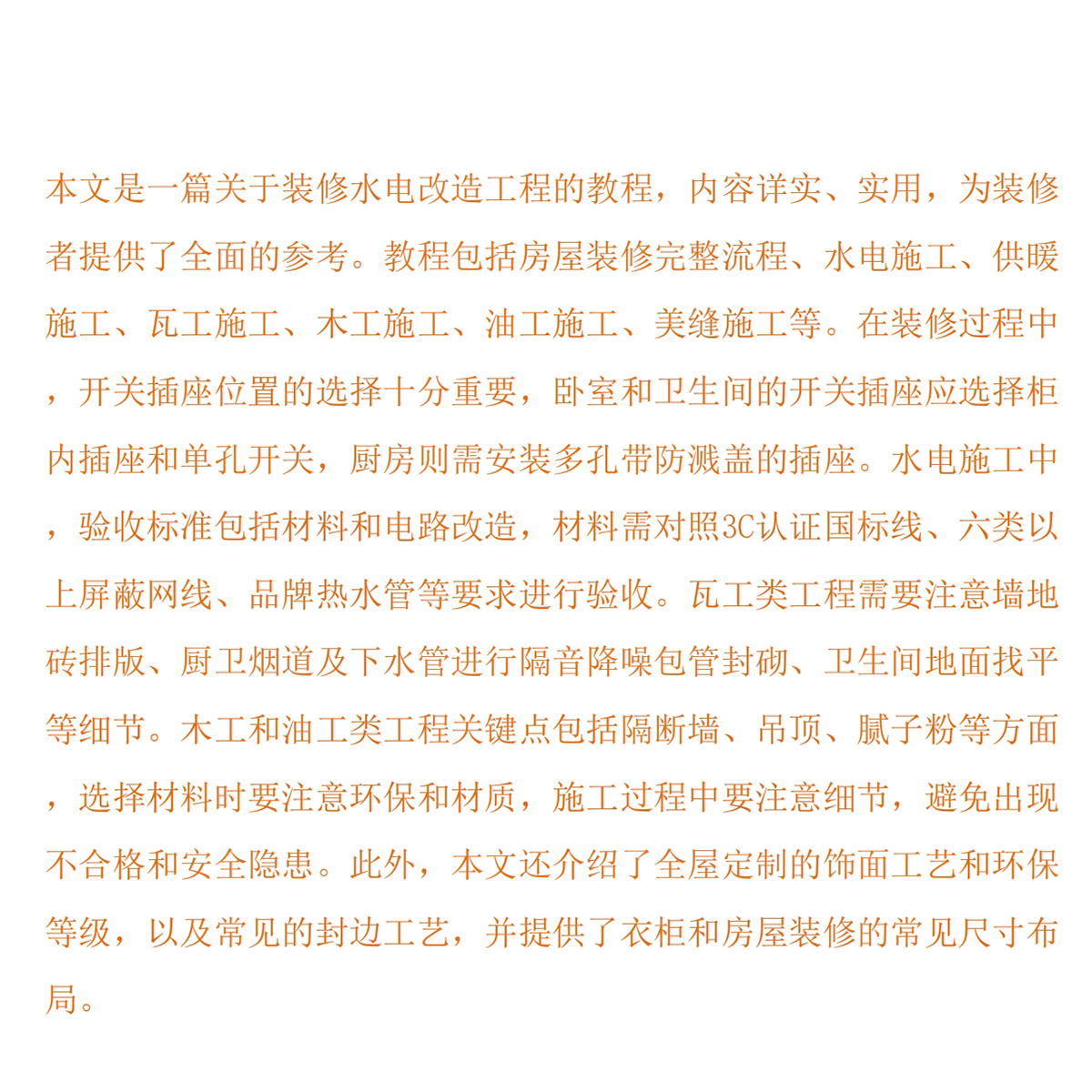 本文是一篇关于装修水电改造工程的教程，内容详实、实用，为装修者提供了全面的参考。教程包括房屋装修完整流程、水电施工、供暖施工、瓦工施工、木工施工、油工施工、美缝施工等。在装修过程中，开关插座位置的选择十分重要，卧室和卫生间的开关插座应选择柜内插座和单孔开关，厨房则需安装多孔带防溅盖的插座。水电施工中，验收标准包括材料和电路改造，材料需对照3C认证国标线、六类以上屏蔽网线、品牌热水管等要求进行验收。瓦工类工程需要注意墙地砖排版、厨卫烟道及下水管进行隔音降噪包管封砌、卫生间地面找平等细节。木工和油工类工程关键点包括隔断墙、吊顶、腻子粉等方面，选择材料时要注意环保和材质，施工过程中要注意细节，避免出现不合格和安全隐患。此外，本文还介绍了全屋定制的饰面工艺和环保等级，以及常见的封边工艺，并提供了衣柜和房屋装修的常见尺寸布局。